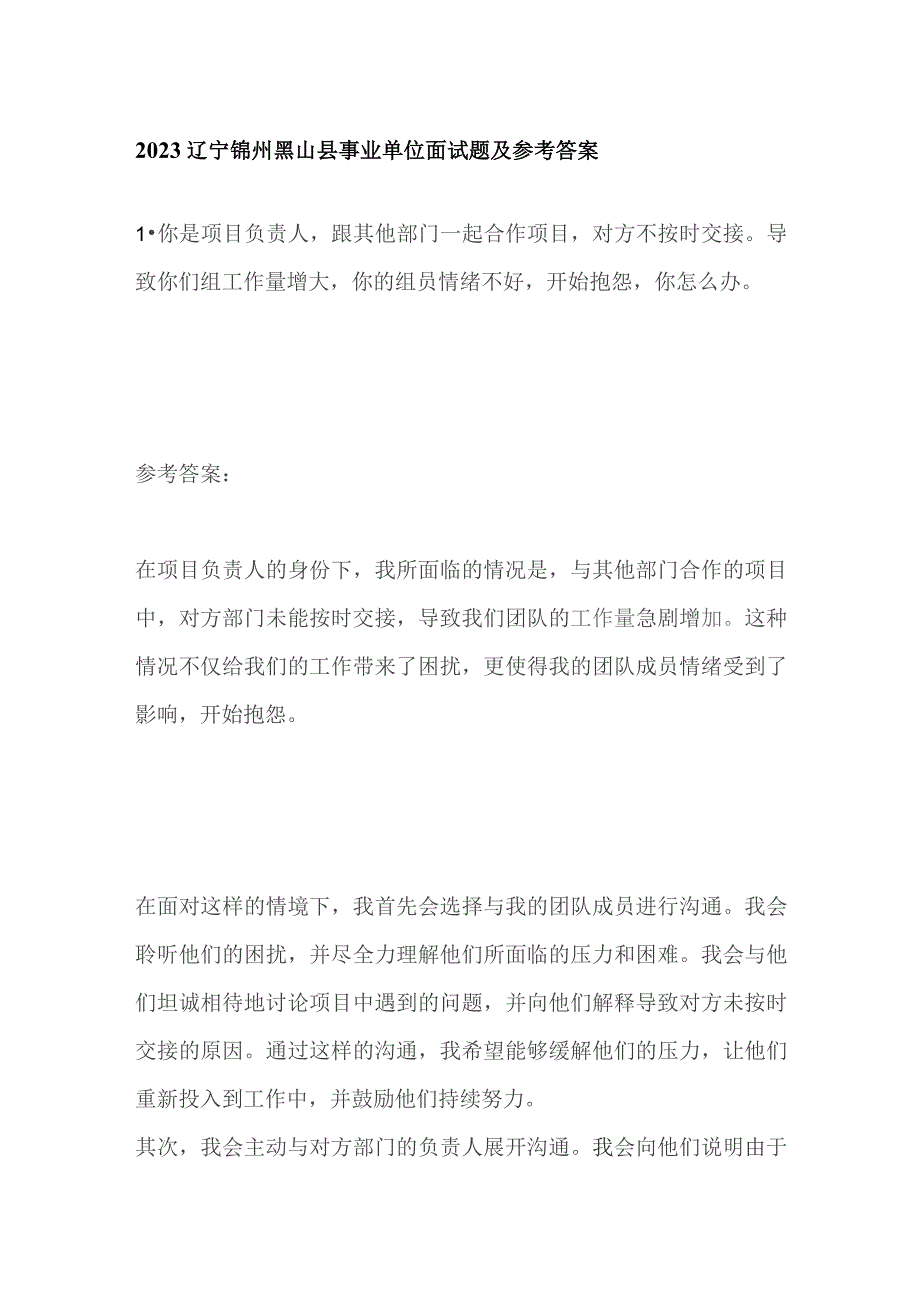 2023辽宁锦州黑山县事业单位面试题及参考答案

1•你是项目负责人，跟其他部门一起合作项目，对方不按时交接。导致你们组工作量增大，你的组员情绪不好，开始抱怨，你怎么办。

参考答案：

在项目负责人的身份下，我所面临的情况是，与其他部门合作的项目中，对方部门未能按时交接，导致我们团队的工作量急剧增加。这种情况不仅给我们的工作带来了困扰，更使得我的团队成员情绪受到了影响，开始抱怨。

在面对这样的情境下，我首先会选择与我的团队成员进行沟通。我会聆听他们的困扰，并尽全力理解他们所面临的压力和困难。我会与他们坦诚相待地讨论项目中遇到的问题，并向他们解释导致对方未按时交接的原因。通过这样的沟通，我希望能够缓解他们的压力，让他们重新投入到工作中，并鼓励他们持续努力。

其次，我会主动与对方部门的负责人展开沟通。我会向他们说明由于